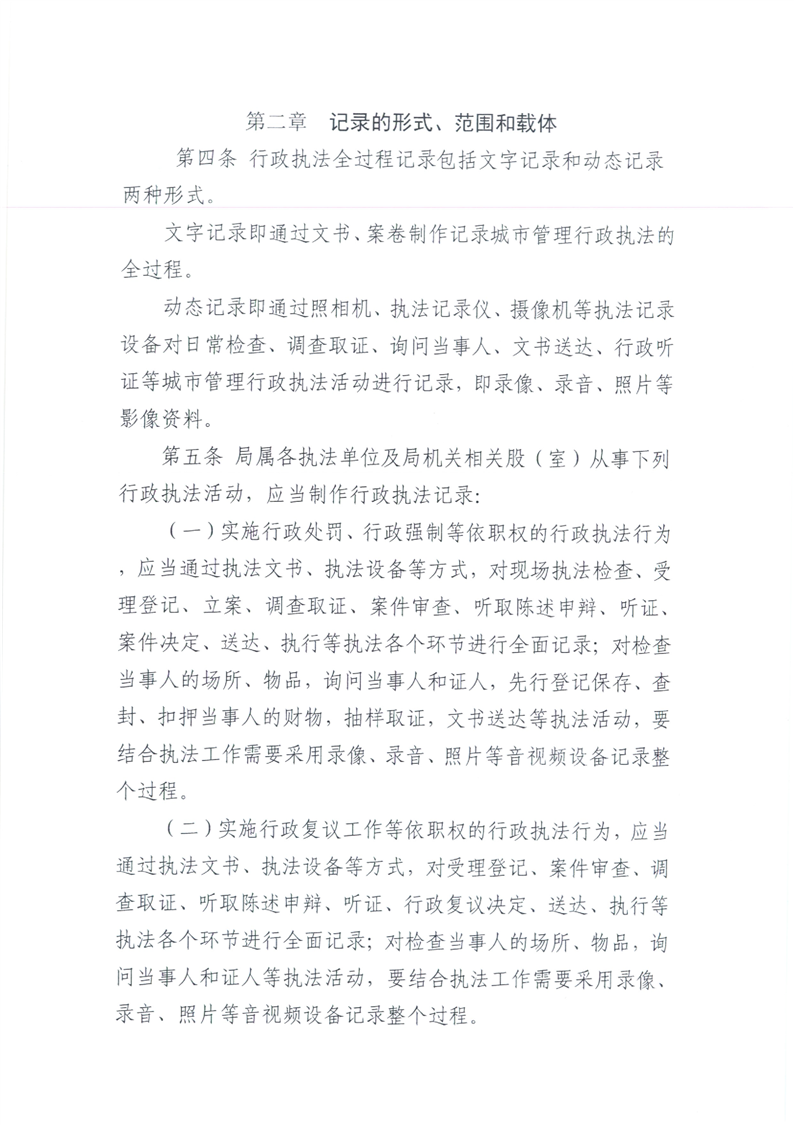 第二章　记录的形式、范围和载体

第四条 行政执法全过程记录包括文字记录和动态记录两种形式。

文字记录即通过文书、案卷制作记录城市管理行政执法的全过程。

动态记录即通过照相机、执法记录仪、摄像机等执法记录设备对日常检查、调查取证、询问当事人、文书送达、行政听证等城市管理行政执法活动进行记录，即录像、录音、照片等影像资料。

第五条 局属各执法单位及局机关相关股（室）从事下列行政执法活动，应当制作行政执法记录:

（一）实施行政处罚、行政强制等依职权的行政执法行为，应当通过执法文书、执法设备等方式，对现场执法检查、受理登记、立案、调查取证、案件审查、听取陈述申辩、听证、案件决定、送达、执行等执法各个环节进行全面记录；对检查当事人的场所、物品，询问当事人和证人，先行登记保存、查封、扣押当事人的财物，抽样取证，文书送达等执法活动，要结合执法工作需要采用录像、录音、照片等音视频设备记录整个过程。

（二）实施行政复议工作等依职权的行政执法行为，应当通过执法文书、执法设备等方式，对受理登记、案件审查、调查取证、听取陈述申辩、听证、行政复议决定、送达、执行等执法各个环节进行全面记录；对检查当事人的场所、物品，询问当事人和证人等执法活动，要结合执法工作需要采用录像、录音、照片等音视频设备记录整个过程。